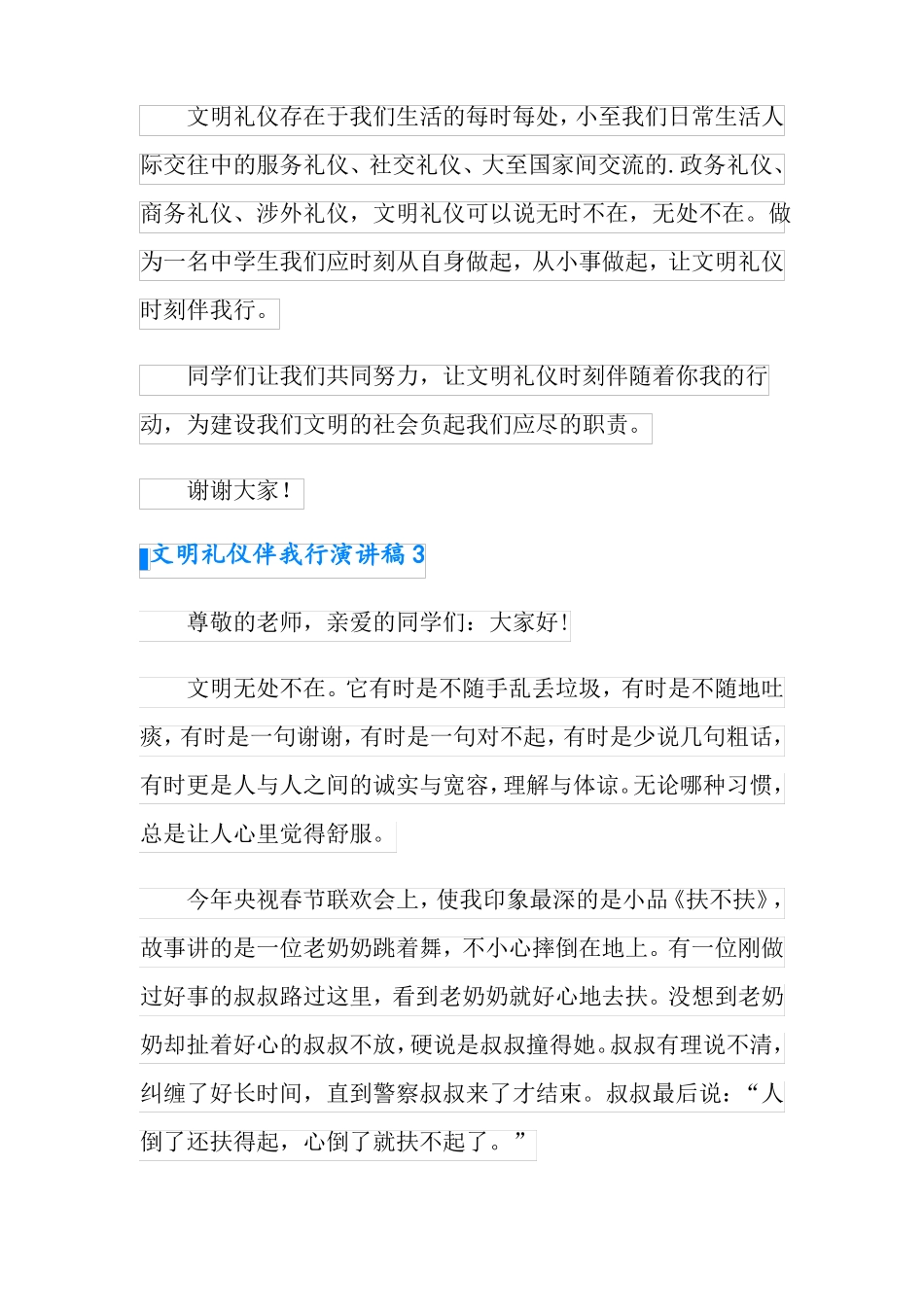 文明礼仪存在于我们生活的每时每处，小至我们日常生活人际交往中的服务礼仪、社交礼仪、大至国家间交流的.政务礼仪、商务礼仪、涉外礼仪，文明礼仪可以说无时不在，无处不在。做为一名中学生我们应时刻从自身做起，从小事做起，让文明礼仪时刻伴我行。

同学们让我们共同努力，让文明礼仪时刻伴随着你我的行动，为建设我们文明的社会负起我们应尽的职责。

谢谢大家！

文明礼仪伴我行演讲稿 3

尊敬的老师，亲爱的同学们：大家好！

文明无处不在。它有时是不随手乱丢垃圾，有时是不随地吐痰，有时是一句谢谢，有时是一句对不起，有时是少说几句粗话，有时更是人与人之间的诚实与宽容，理解与体谅。无论哪种习惯，总是让人心里觉得舒服。

今年央视春节联欢会上，使我印象最深的是小品《扶不扶》，故事讲的是一位老奶奶跳着舞，不小心摔倒在地上。有一位刚做过好事的叔叔路过这里，看到老奶奶就好心地去扶。没想到老奶奶却扯着好心的叔叔不放，硬说是叔叔撞得她。叔叔有理说不清，纠缠了好长时间，直到警察叔叔来了才结束。叔叔最后说：“人倒了还扶得起，心倒了就扶不起了。”